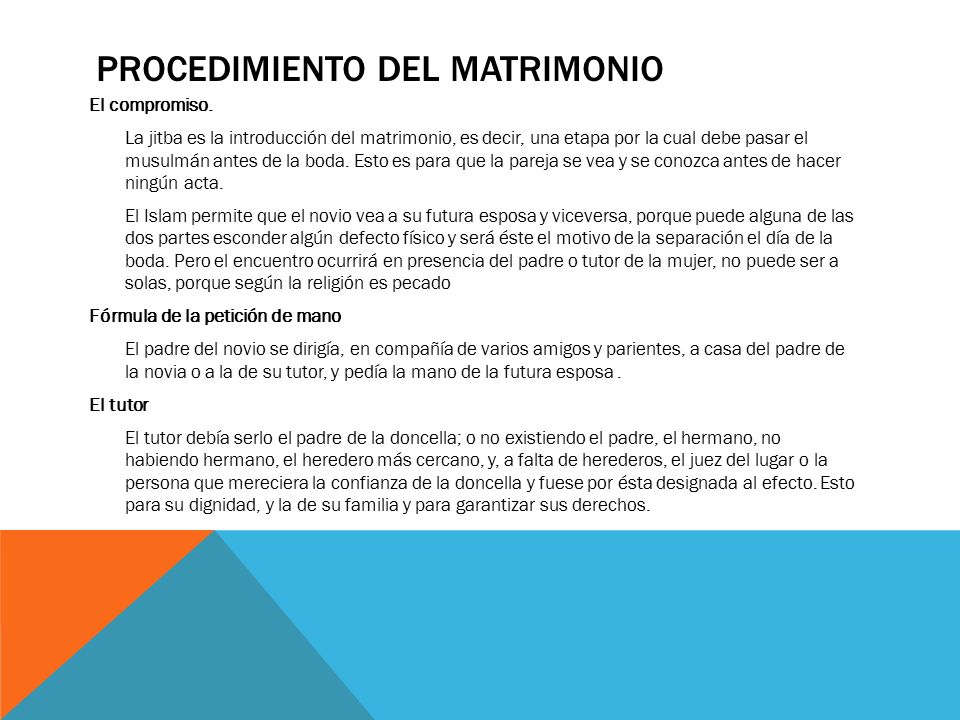 PROCEDIMIENTO DEL MATRIMONIO

El compromiso.

La jitba es la introducción del matrimonio, es decir, una etapa por la cual debe pasar el musulmán antes de la boda. Esto es para que la pareja se vea y se conozca antes de hacer ningún acta.

El Islam permite que el novio vea a su futura esposa y viceversa, porque puede alguna de las dos partes esconder algún defecto físico y será éste el motivo de la separación el día de la boda. Pero el encuentro ocurrirá en presencia del padre o tutor de la mujer, no puede ser a solas, porque según la religión es pecado

Fórmula de la petición de mano

El padre del novio se dirigía, en compañía de varios amigos y parientes, a casa del padre de la novia o a la de su tutor, y pedía la mano de la futura esposa .

El tutor

El tutor debía serlo el padre de la doncella; o no existiendo el padre, el hermano, no habiendo hermano, el heredero más cercano, y, a falta de herederos, el juez del lugar o la persona que mereciera la confianza de la doncella y fuese por ésta designada al efecto. Esto para su dignidad, y la de su familia y para garantizar sus derechos.